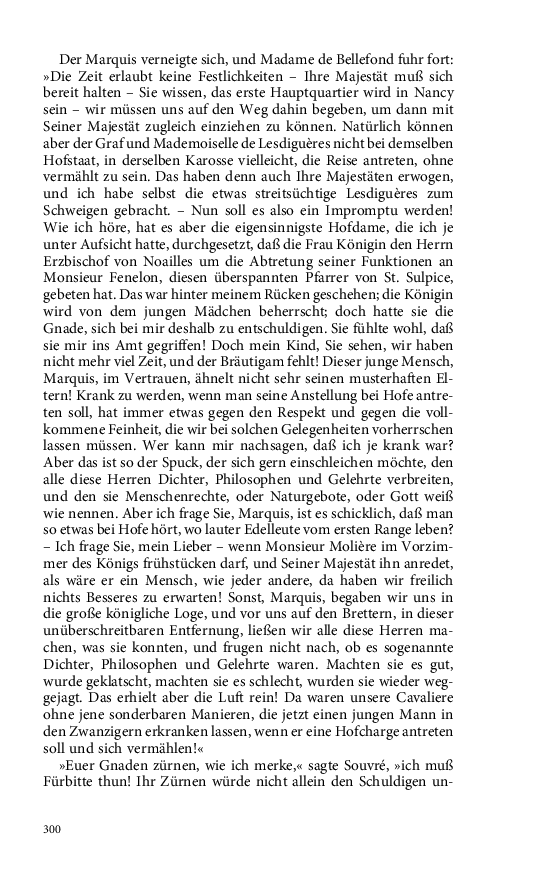 Der Marquis verneigte sich, und Madame de Bellefond fuhr fort: »Die Zeit erlaubt keine Festlichkeiten – Ihre Majestät muß sich bereit halten – Sie wissen, das erste Hauptquartier wird in Nancy sein – wir müssen uns auf den Weg dahin begeben, um dann mit Seiner Majestät zugleich einziehen zu können. Natürlich können aber der Graf und Mademoiselle de Lesdiguères nicht bei demselben Hofstaat, in derselben Karosse vielleicht, die Reise antreten, ohne vermählt zu sein. Das haben denn auch Ihre Majestäten erwogen, und ich habe selbst die etwas streitsüchtige Lesdiguères zum Schweigen gebracht. – Nun soll es also ein Impromptu werden! Wie ich höre, hat es aber die eigensinnigste Hofdame, die ich je unter Aufsicht hatte, durchgesetzt, daß die Frau Königin den Herrn Erzbischof von Noailles um die Abtretung seiner Funktionen an Monsieur Fenelon, diesen überspannten Pfarrer von St. Sulpice, gebeten hat. Das war hinter meinem Rücken geschehen; die Königin wird von dem jungen Mädchen beherrscht; doch hatte sie die Gnade, sich bei mir deshalb zu entschuldigen. Sie fühlte wohl, daß sie mir ins Amt gegriffen! Doch mein Kind, Sie sehen, wir haben nicht mehr viel Zeit, und der Bräutigam fehlt! Dieser junge Mensch, Marquis, im Vertrauen, ähnelt nicht sehr seinen musterhaften Eltern! Krank zu werden, wenn man seine Anstellung bei Hofe antreten soll, hat immer etwas gegen den Respekt und gegen die vollkommene Feinheit, die wir bei solchen Gelegenheiten vorherrschen lassen müssen. Wer kann mir nachsagen, daß ich je krank war? Aber das ist so der Spuck, der sich gern einschleichen möchte, den alle diese Herren Dichter, Philosophen und Gelehrte verbreiten, und den sie Menschenrechte, oder Naturgebote, oder Gott weiß wie nennen. Aber ich frage Sie, Marquis, ist es schicklich, daß man so etwas bei Hofe hört, wo lauter Edelleute vom ersten Range leben? – Ich frage Sie, mein Lieber – wenn Monsieur Molière im Vorzimmer des Königs frühstücken darf, und Seiner Majestät ihn anredet, als wäre er ein Mensch, wie jeder andere, da haben wir freilich nichts Besseres zu erwarten! Sonst, Marquis, begaben wir uns in die große königliche Loge, und vor uns auf den Brettern, in dieser unüberschreitbaren Entfernung, ließen wir alle diese Herren machen, was sie konnten, und frugen nicht nach, ob es sogenannte Dichter, Philosophen und Gelehrte waren. Machten sie es gut, wurde geklatscht, machten sie es schlecht, wurden sie wieder weggejagt. Das erhielt aber die Luft rein! Da waren unsere Cavaliere ohne jene sonderbaren Manieren, die jetzt einen jungen Mann in den Zwanzigern erkranken lassen, wenn er eine Hofcharge antreten soll und sich vermählen!«

»Euer Gnaden zürnen, wie ich merke,« sagte Souvré, »ich muß Fürbitte thun! Ihr Zürnen würde nicht allein den Schuldigen un-

300